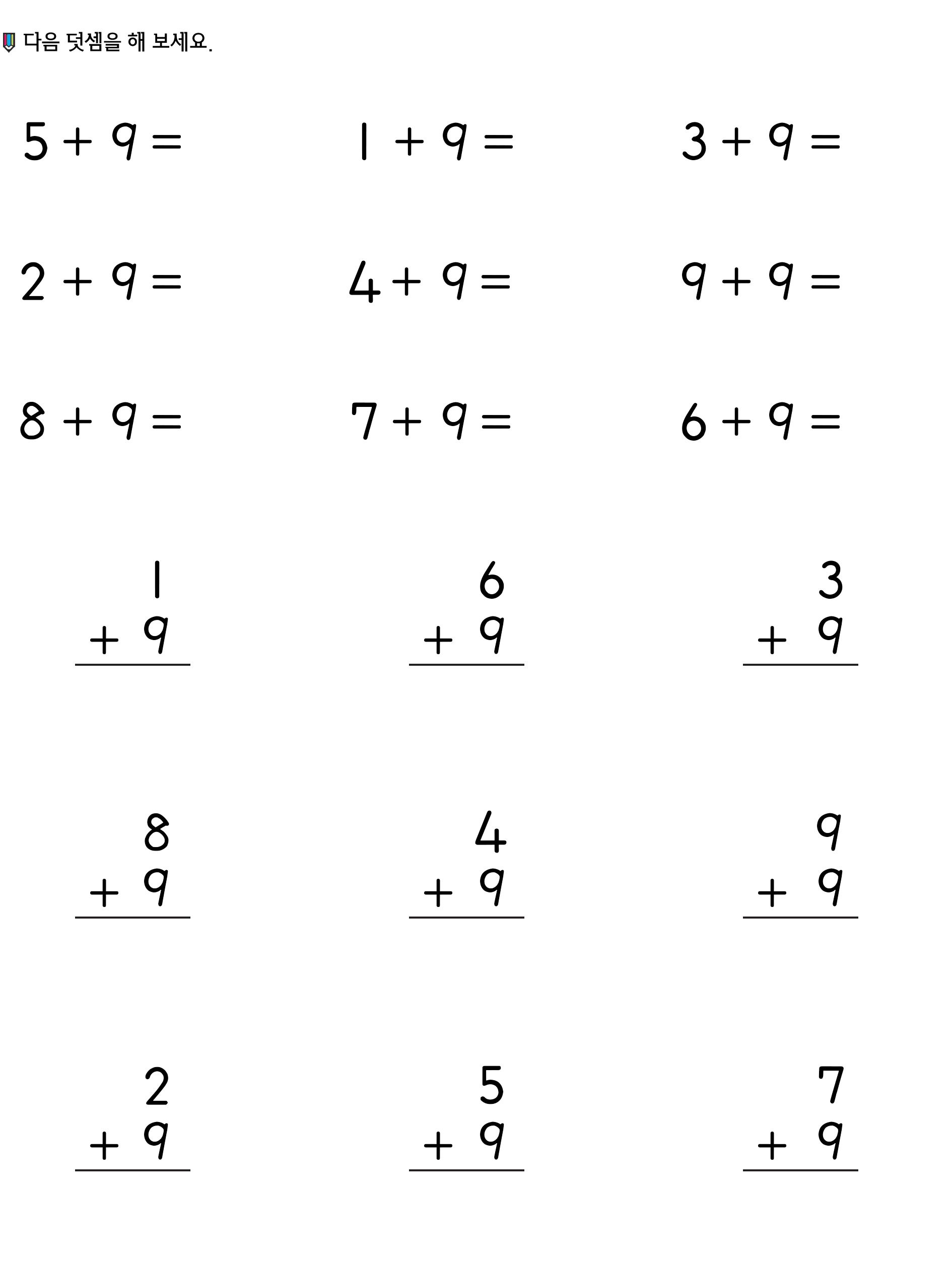 다음 덧셈을 해 보세요.

$5 + 9 =$   $1 + 9 =$   $3 + 9 =$

$2 + 9 =$   $4 + 9 =$   $9 + 9 =$

$8 + 9 =$   $7 + 9 =$   $6 + 9 =$

$\begin{array}{r} 1 \\ +\ 9 \\ \hline \end{array}$   $\begin{array}{r} 6 \\ +\ 9 \\ \hline \end{array}$   $\begin{array}{r} 3 \\ +\ 9 \\ \hline \end{array}$

$\begin{array}{r} 8 \\ +\ 9 \\ \hline \end{array}$   $\begin{array}{r} 4 \\ +\ 9 \\ \hline \end{array}$   $\begin{array}{r} 9 \\ +\ 9 \\ \hline \end{array}$

$\begin{array}{r} 2 \\ +\ 9 \\ \hline \end{array}$   $\begin{array}{r} 5 \\ +\ 9 \\ \hline \end{array}$   $\begin{array}{r} 7 \\ +\ 9 \\ \hline \end{array}$